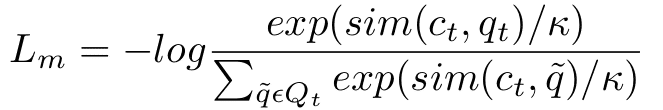 $L_m = -log\frac{exp(sim(c_t, q_t)/\kappa)}{\sum_{\tilde{q}\epsilon Q_t} exp(sim(c_t, \tilde{q})/\kappa)}$